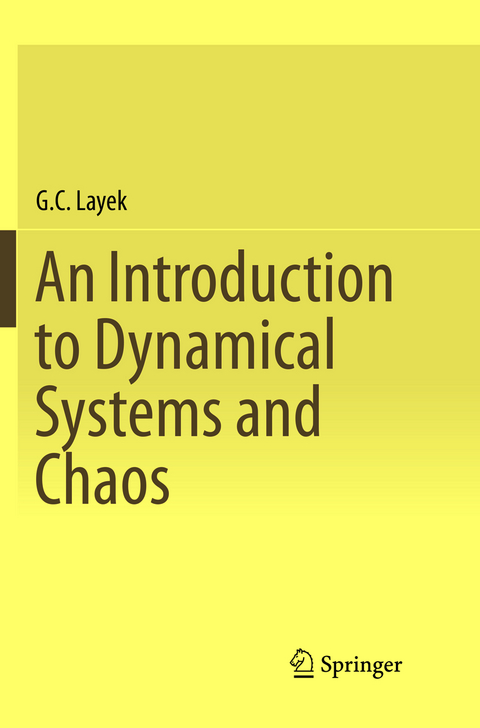 G.C. Layek

An Introduction to Dynamical Systems and Chaos

Springer